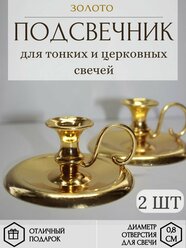 ЗОЛОТО

ПОДСВЕЧНИК

для тонких и церковных свечей

2 ШТ

ОТЛИЧНЫЙ ПОДАРОК

ДИАМЕТР ОТВЕРСТИЯ ДЛЯ СВЕЧИ

0,8 СМ